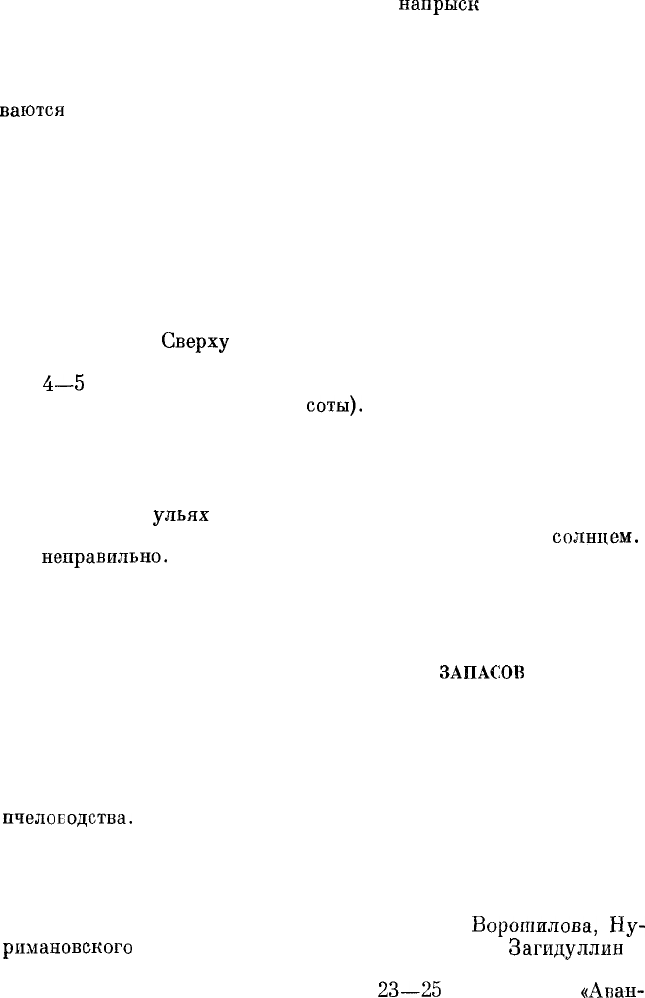 напрыск

ваются

Сверху

4—5

соты).

ульях

солнцем.

неправильно.

ЗАПАСОВ

пчеловодства.

Ворошилова, Ну-

римановского

Загидуллин

23—25

«Аван-